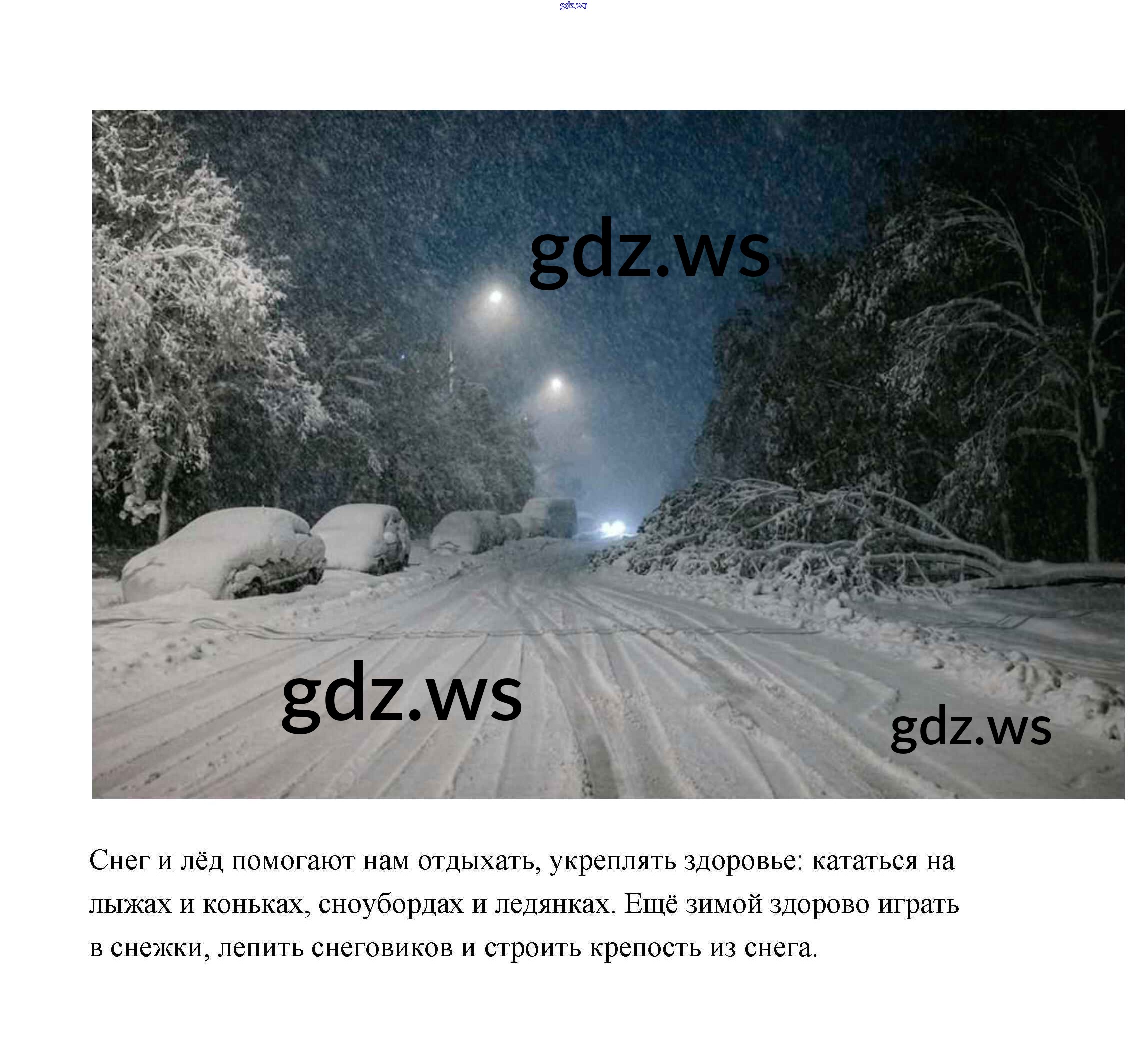 Снег и лёд помогают нам отдыхать, укреплять здоровье: кататься на лыжах и коньках, сноубордах и ледянках. Ещё зимой здорово играть в снежки, лепить снеговиков и строить крепость из снега.

gdz.ws